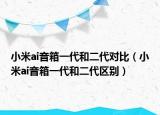 小米ai音箱一代和二代对比（小米ai音箱一代和二代区别）